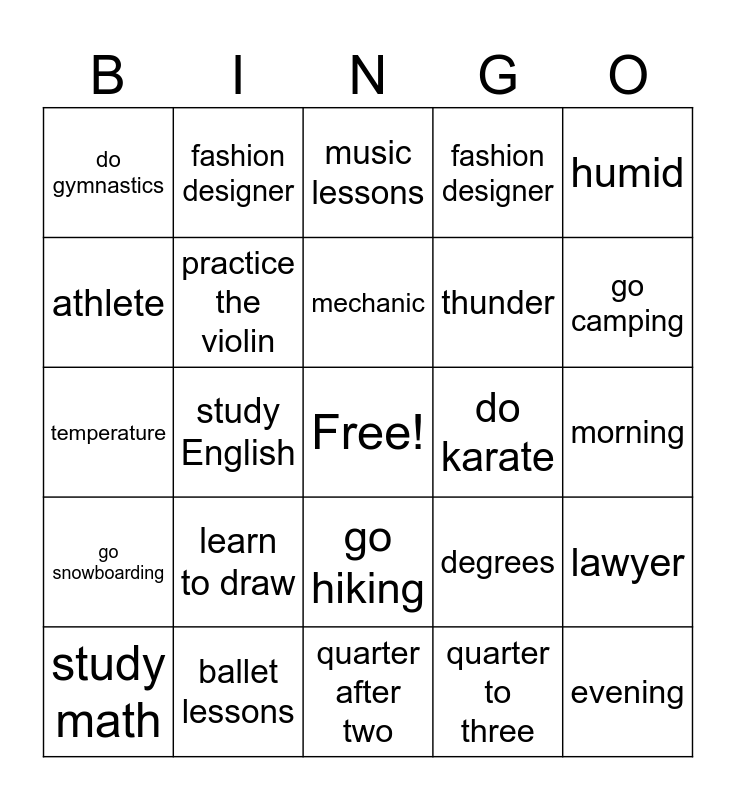 | B | I | N | G | O |
|---|---|---|---|---|
| do gymnastics | fashion designer | music lessons | fashion designer | humid |
| athlete | practice the violin | mechanic | thunder | go camping |
| temperature | study English | Free! | do karate | morning |
| go snowboarding | learn to draw | go hiking | degrees | lawyer |
| study math | ballet lessons | quarter after two | quarter to three | evening |